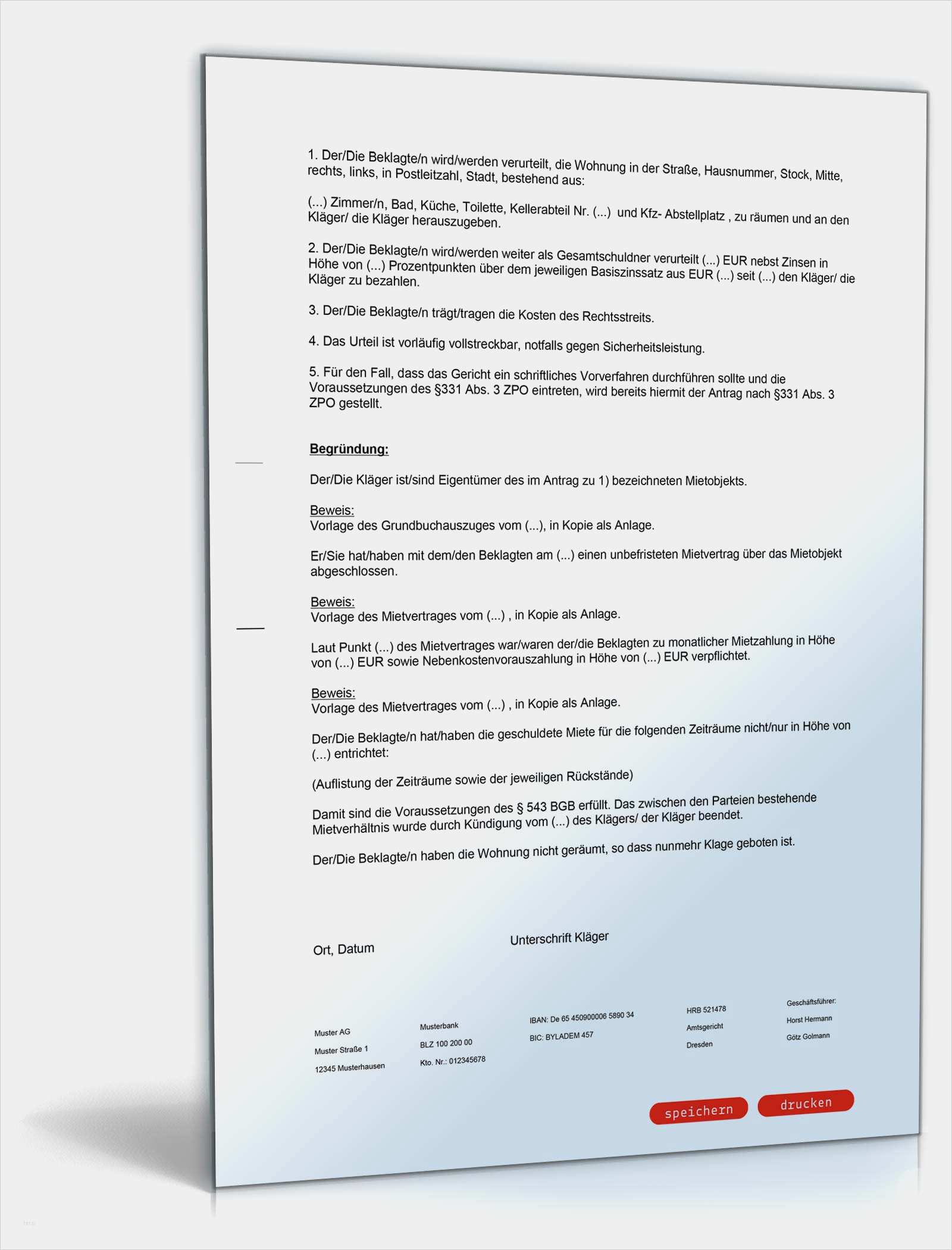 1. Der/Die Beklagte/n wird/werden verurteilt, die Wohnung in der Straße, Hausnummer, Stock, Mitte, rechts, links, in Postleitzahl, Stadt, bestehend aus:

(...) Zimmer/n, Bad, Küche, Toilette, Kellerabteil Nr. (...) und Kfz- Abstellplatz , zu räumen und an den Kläger/ die Kläger herauszugeben.

2. Der/Die Beklagte/n wird/werden weiter als Gesamtschuldner verurteilt (...) EUR nebst Zinsen in Höhe von (...) Prozentpunkten über dem jeweiligen Basiszinssatz aus EUR (...) seit (...) den Kläger/ die Kläger zu bezahlen.

3. Der/Die Beklagte/n trägt/tragen die Kosten des Rechtsstreits.

4. Das Urteil ist vorläufig vollstreckbar, notfalls gegen Sicherheitsleistung.

5. Für den Fall, dass das Gericht ein schriftliches Vorverfahren durchführen sollte und die Voraussetzungen des §331 Abs. 3 ZPO eintreten, wird bereits hiermit der Antrag nach §331 Abs. 3 ZPO gestellt.

Begründung:

Der/Die Kläger ist/sind Eigentümer des im Antrag zu 1) bezeichneten Mietobjekts.

Beweis:
Vorlage des Grundbuchauszuges vom (...), in Kopie als Anlage.

Er/Sie hat/haben mit dem/den Beklagten am (...) einen unbefristeten Mietvertrag über das Mietobjekt abgeschlossen.

Beweis:
Vorlage des Mietvertrages vom (...) , in Kopie als Anlage.

Laut Punkt (...) des Mietvertrages war/waren der/die Beklagten zu monatlicher Mietzahlung in Höhe von (...) EUR sowie Nebenkostenvorauszahlung in Höhe von (...) EUR verpflichtet.

Beweis:
Vorlage des Mietvertrages vom (...) , in Kopie als Anlage.

Der/Die Beklagte/n hat/haben die geschuldete Miete für die folgenden Zeiträume nicht/nur in Höhe von (...) entrichtet:

(Auflistung der Zeiträume sowie der jeweiligen Rückstände)

Damit sind die Voraussetzungen des § 543 BGB erfüllt. Das zwischen den Parteien bestehende Mietverhältnis wurde durch Kündigung vom (...) des Klägers/ der Kläger beendet.

Der/Die Beklagte/n haben die Wohnung nicht geräumt, so dass nunmehr Klage geboten ist.

Ort, Datum

Unterschrift Kläger

Muster AG
Muster Straße 1
12345 Musterhausen

Musterbank
BLZ 100 200 00
Kto. Nr.: 012345678

IBAN: De 65 450900006 5890 34
BIC: BYLADEM 457

HRB 521478
Amtsgericht
Dresden

Geschäftsführer:
Horst Hermann
Götz Golmann

speichern
drucken